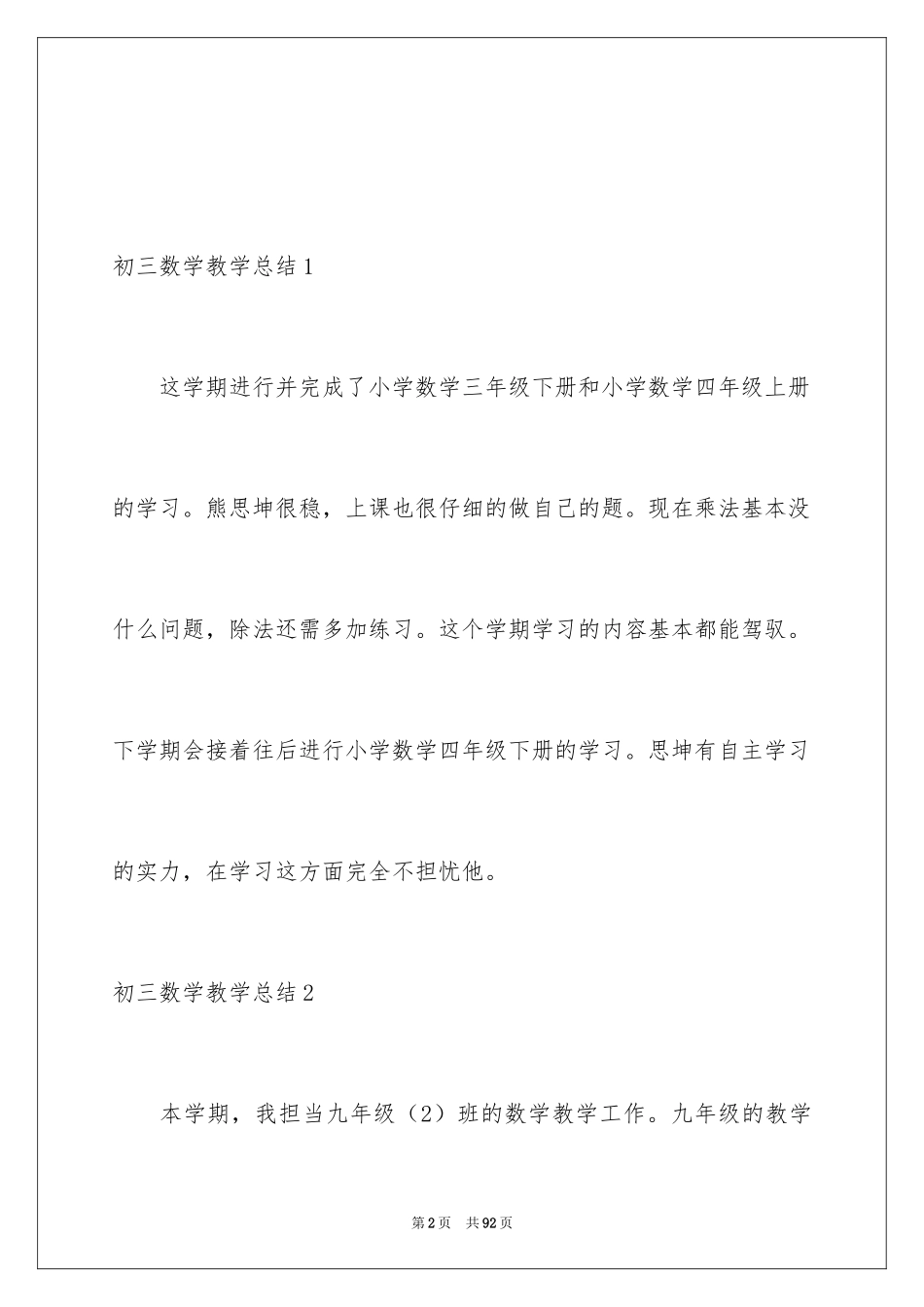 初三数学教学总结1

这学期进行并完成了小学数学三年级下册和小学数学四年级上册的学习。熊思坤很稳，上课也很仔细的做自己的题。现在乘法基本没什么问题，除法还需多加练习。这个学期学习的内容基本都能驾驭。下学期会接着往后进行小学数学四年级下册的学习。思坤有自主学习的实力，在学习这方面完全不担忧他。

初三数学教学总结2

本学期，我担当九年级（2）班的数学教学工作。九年级的教学

第2页 共92页